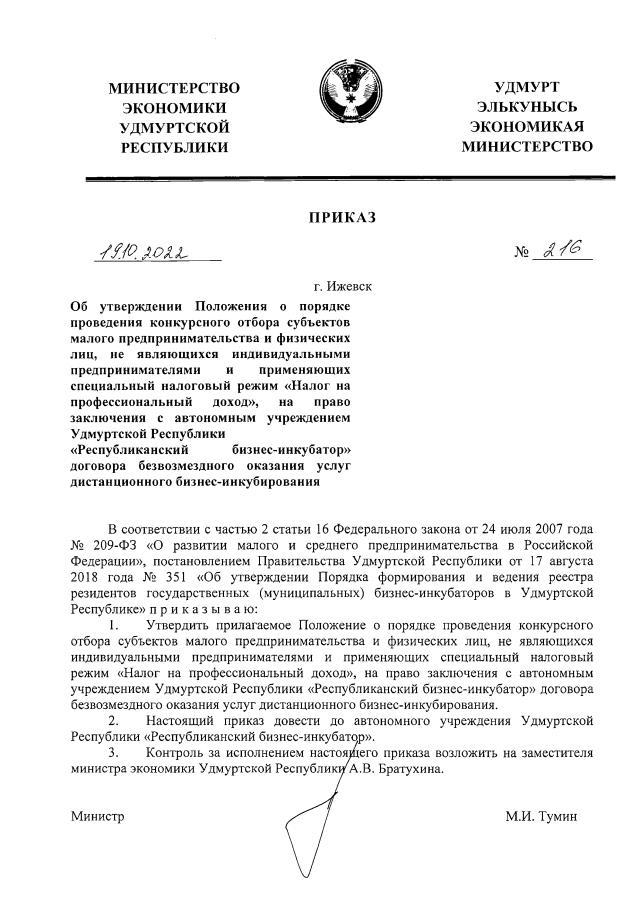 МИНИСТЕРСТВО ЭКОНОМИКИ УДМУРТСКОЙ РЕСПУБЛИКИ

УДМУРТ ЭЛЬКУНЫСЬ ЭКОНОМИКАЯ МИНИСТЕРСТВО

ПРИКАЗ

19.10.2022

№ 216

г. Ижевск

Об утверждении Положения о порядке проведения конкурсного отбора субъектов малого предпринимательства и физических лиц, не являющихся индивидуальными предпринимателями и применяющих специальный налоговый режим «Налог на профессиональный доход», на право заключения с автономным учреждением Удмуртской Республики «Республиканский бизнес-инкубатор» договора безвозмездного оказания услуг дистанционного бизнес-инкубирования

В соответствии с частью 2 статьи 16 Федерального закона от 24 июля 2007 года № 209-ФЗ «О развитии малого и среднего предпринимательства в Российской Федерации», постановлением Правительства Удмуртской Республики от 17 августа 2018 года № 351 «Об утверждении Порядка формирования и ведения реестра резидентов государственных (муниципальных) бизнес-инкубаторов в Удмуртской Республике» п р и к а з ы в а ю:

1. Утвердить прилагаемое Положение о порядке проведения конкурсного отбора субъектов малого предпринимательства и физических лиц, не являющихся индивидуальными предпринимателями и применяющих специальный налоговый режим «Налог на профессиональный доход», на право заключения с автономным учреждением Удмуртской Республики «Республиканский бизнес-инкубатор» договора безвозмездного оказания услуг дистанционного бизнес-инкубирования.

2. Настоящий приказ довести до автономного учреждения Удмуртской Республики «Республиканский бизнес-инкубатор».

3. Контроль за исполнением настоящего приказа возложить на заместителя министра экономики Удмуртской Республики А.В. Братухина.

Министр

М.И. Тумин